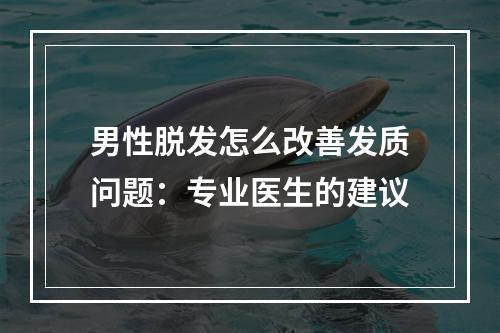 男性脱发怎么改善发质问题：专业医生的建议